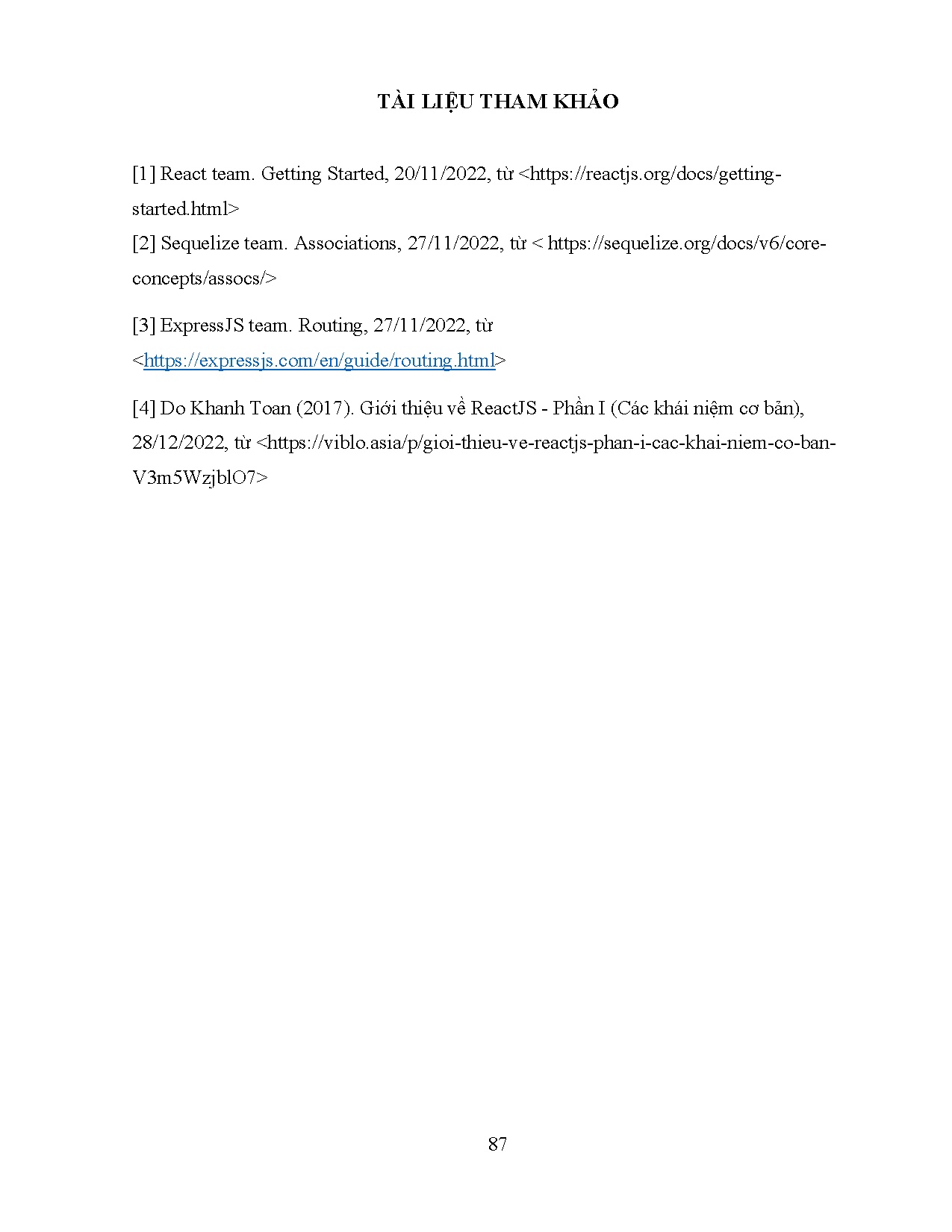 TÀI LIỆU THAM KHẢO

[1] React team. Getting Started, 20/11/2022, từ <https://reactjs.org/docs/getting-started.html>
[2] Sequelize team. Associations, 27/11/2022, từ < https://sequelize.org/docs/v6/core-concepts/assocs/>

[3] ExpressJS team. Routing, 27/11/2022, từ <https://expressjs.com/en/guide/routing.html>

[4] Do Khanh Toan (2017). Giới thiệu về ReactJS - Phần I (Các khái niệm cơ bản), 28/12/2022, từ <https://viblo.asia/p/gioi-thieu-ve-reactjs-phan-i-cac-khai-niem-co-ban-V3m5WzjblO7>

87